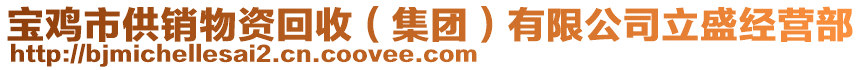 宝鸡市供销物资回收（集团）有限公司立盛经营部
http://bjmichellesai2.cn.coovee.com